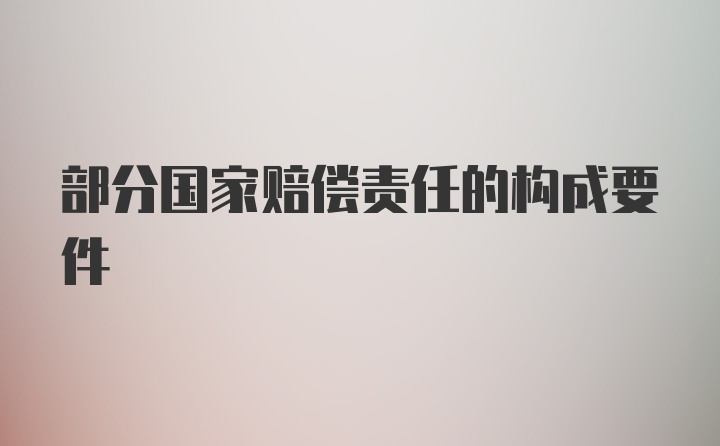 部分国家赔偿责任的构成要件